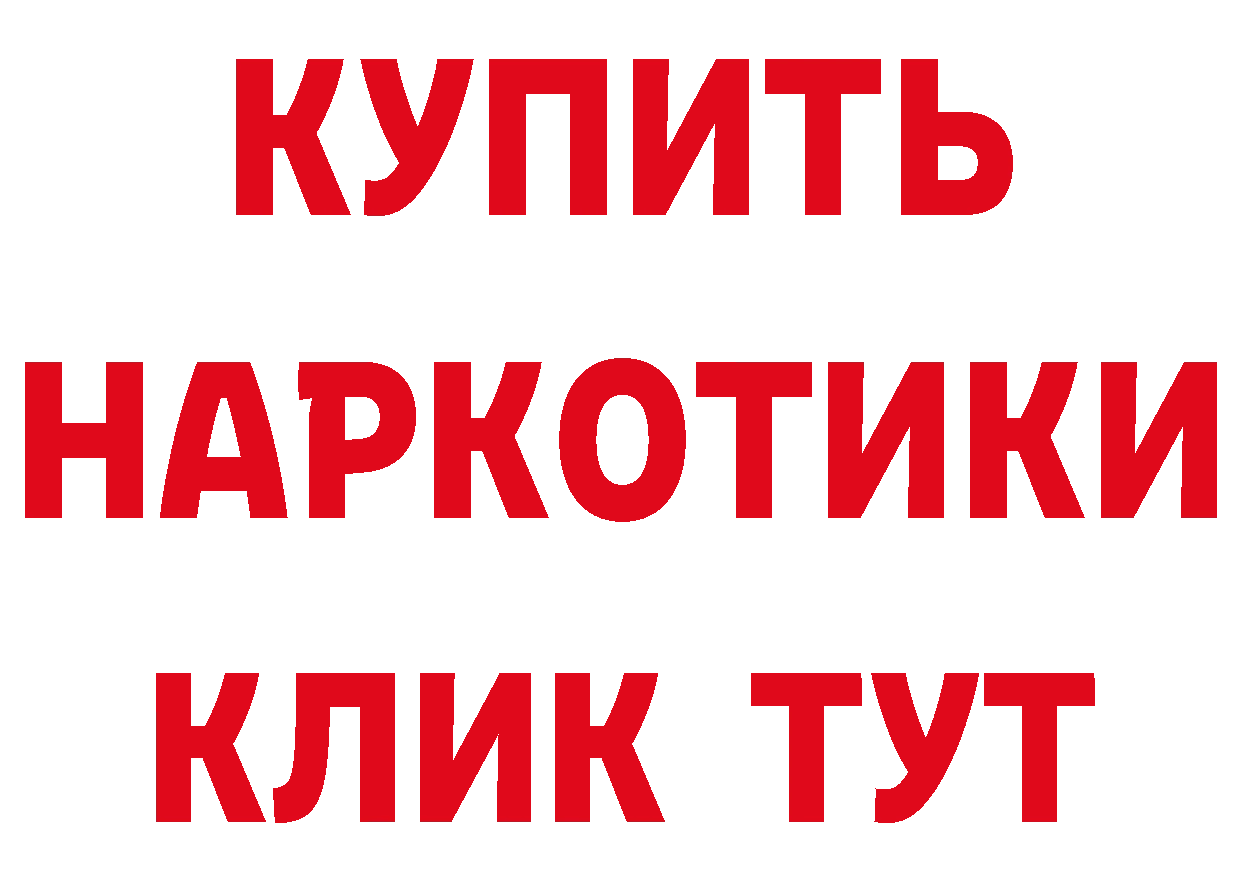 КУПИТЬ
НАРКОТИКИ
КЛИК ТУТ